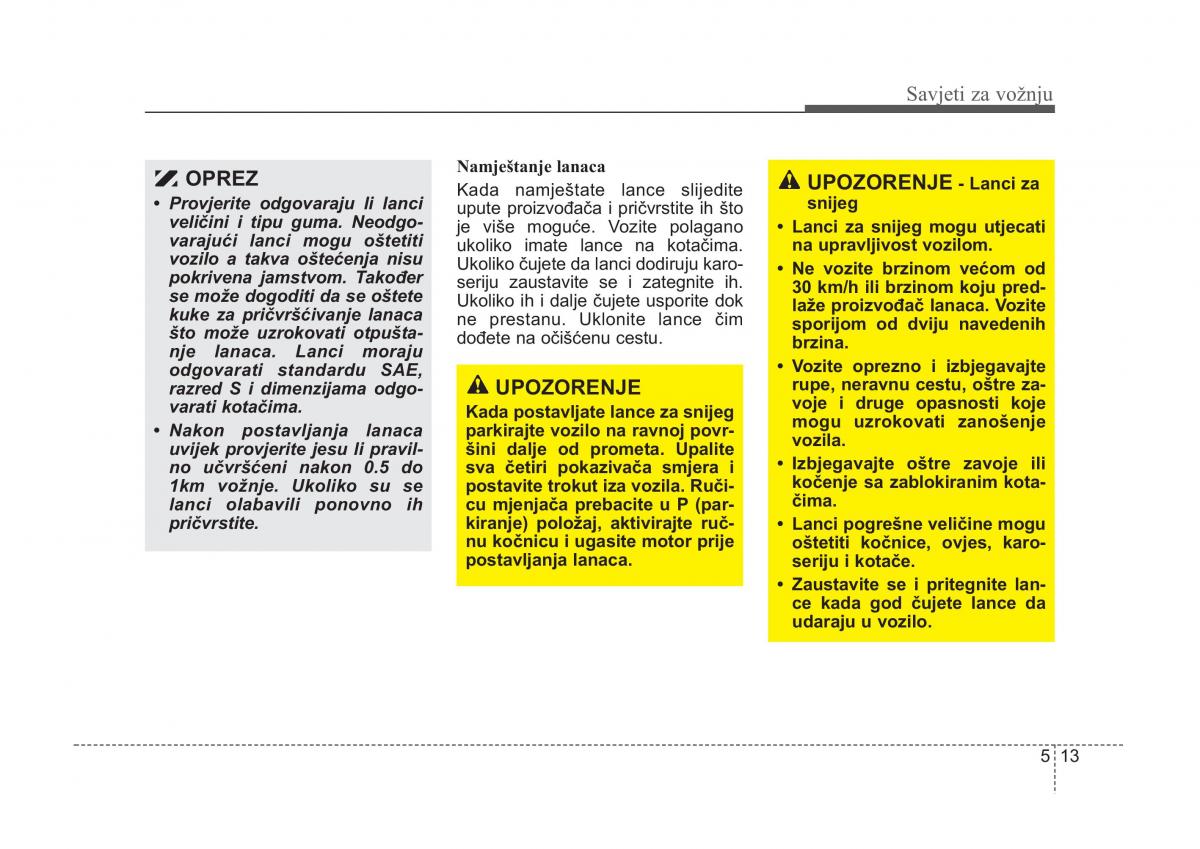 Savjeti za vožnju

OPREZ

• Provjerite odgovaraju li lanci veličini i tipu guma. Neodgovarajući lanci mogu oštetiti vozilo a takva oštećenja nisu pokrivena jamstvom. Također se može dogoditi da se oštete kuke za pričvršćivanje lanaca što može uzrokovati otpuštanje lanaca. Lanci moraju odgovarati standardu SAE, razred S i dimenzijama odgovarati kotačima.

• Nakon postavljanja lanaca uvijek provjerite jesu li pravilno učvršćeni nakon 0.5 do 1km vožnje. Ukoliko su se lanci olabavili ponovno ih pričvrstite.

Namještanje lanaca

Kada namještate lance slijedite upute proizvođača i pričvrstite ih što je više moguće. Vozite polagano ukoliko imate lance na kotačima. Ukoliko čujete da lanci dodiruju karoseriju zaustavite se i zategnite ih. Ukoliko ih i dalje čujete usporite dok ne prestanu. Uklonite lance čim dođete na očišćenu cestu.

UPOZORENJE

Kada postavljate lance za snijeg parkirajte vozilo na ravnoj površini dalje od prometa. Upalite sva četiri pokazivača smjera i postavite trokut iza vozila. Ručicu mjenjača prebacite u P (parkiranje) položaj, aktivirajte ručnu kočnicu i ugasite motor prije postavljanja lanaca.

UPOZORENJE - Lanci za snijeg

• Lanci za snijeg mogu utjecati na upravljivost vozilom.

• Ne vozite brzinom većom od 30 km/h ili brzinom koju predlaže proizvođač lanaca. Vozite sporijom od dviju navedenih brzina.

• Vozite oprezno i izbjegavajte rupe, neravnu cestu, oštre zavoje i druge opasnosti koje mogu uzrokovati zanošenje vozila.

• Izbjegavajte oštre zavoje ili kočenje sa zablokiranim kotačima.

• Lanci pogrešne veličine mogu oštetiti kočnice, ovjes, karoseriju i kotače.

• Zaustavite se i pritegnite lance kada god čujete lance da udaraju u vozilo.

5 13